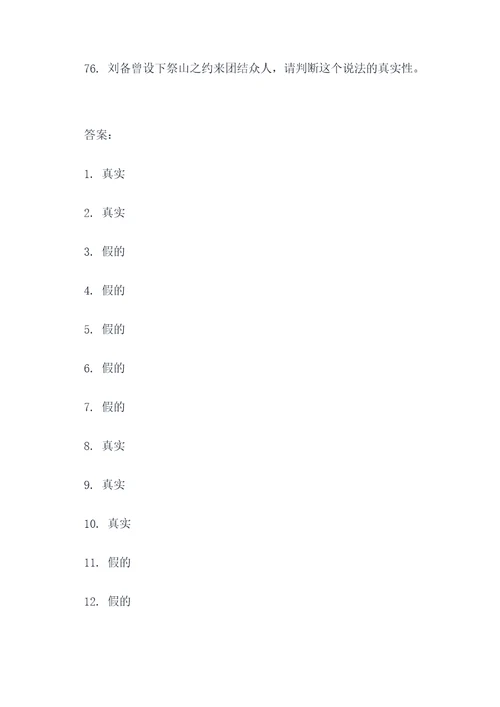 76. 刘备曾设下祭山之约来团结众人，请判断这个说法的真实性。

答案：

1. 真实

2. 真实

3. 假的

4. 假的

5. 假的

6. 假的

7. 假的

8. 真实

9. 真实

10. 真实

11. 假的

12. 假的